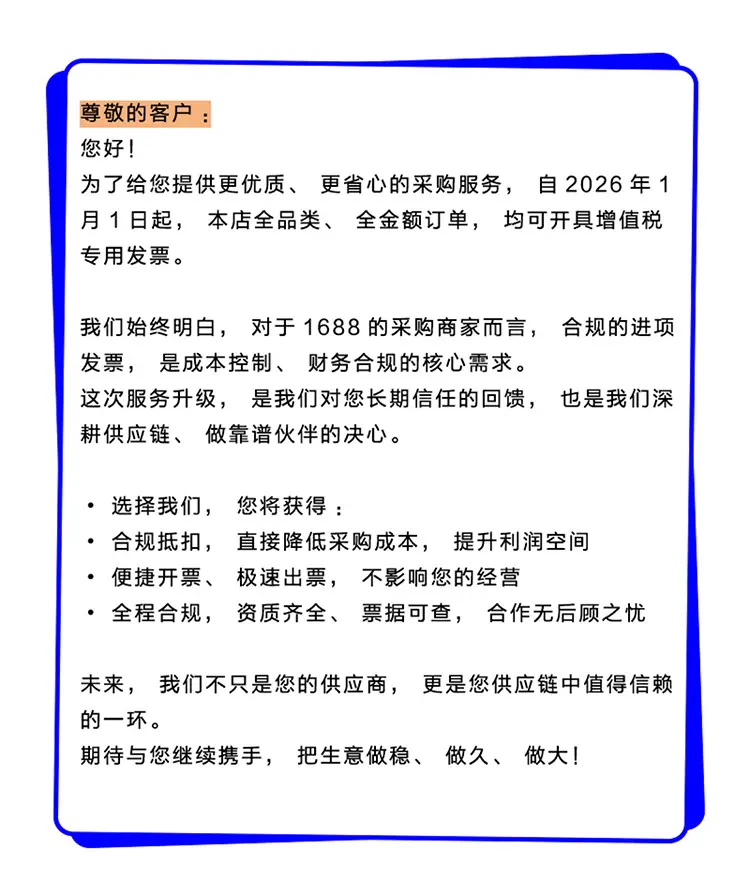 尊敬的客户：
您好！
为了给您提供更优质、更省心的采购服务，自 2026 年 1 月 1 日起，本店全品类、全金额订单，均可开具增值税专用发票。

我们始终明白，对于 1688 的采购商家而言，合规的进项发票，是成本控制、财务合规的核心需求。
这次服务升级，是我们对您长期信任的回馈，也是我们深耕供应链、做靠谱伙伴的决心。

• 选择我们，您将获得：
• 合规抵扣，直接降低采购成本，提升利润空间
• 便捷开票、极速出票，不影响您的经营
• 全程合规，资质齐全、票据可查，合作无后顾之忧

未来，我们不只是您的供应商，更是您供应链中值得信赖的一环。
期待与您继续携手，把生意做稳、做久、做大！